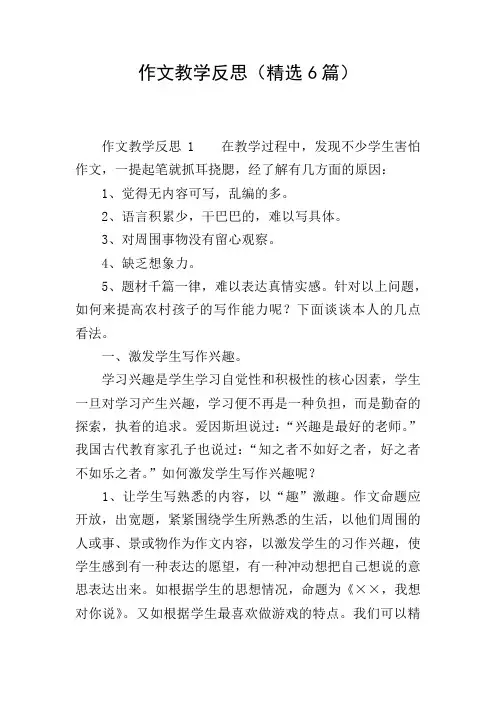 作文教学反思（精选6篇）

作文教学反思 1　　在教学过程中，发现不少学生害怕作文，一提起笔就抓耳挠腮，经了解有几方面的原因：

1、觉得无内容可写，乱编的多。

2、语言积累少，干巴巴的，难以写具体。

3、对周围事物没有留心观察。

4、缺乏想象力。

5、题材千篇一律，难以表达真情实感。针对以上问题，如何来提高农村孩子的写作能力呢？下面谈谈本人的几点看法。

一、激发学生写作兴趣。

学习兴趣是学生学习自觉性和积极性的核心因素，学生一旦对学习产生兴趣，学习便不再是一种负担，而是勤奋的探索，执着的追求。爱因斯坦说过：“兴趣是最好的老师。”我国古代教育家孔子也说过：“知之者不如好之者，好之者不如乐之者。”如何激发学生写作兴趣呢？

1、让学生写熟悉的内容，以“趣”激趣。作文命题应开放，出宽题，紧紧围绕学生所熟悉的生活，以他们周围的人或事、景或物作为作文内容，以激发学生的习作兴趣，使学生感到有一种表达的愿望，有一种冲动想把自己想说的意思表达出来。如根据学生的思想情况，命题为《××，我想对你说》。又如根据学生最喜欢做游戏的特点。我们可以精